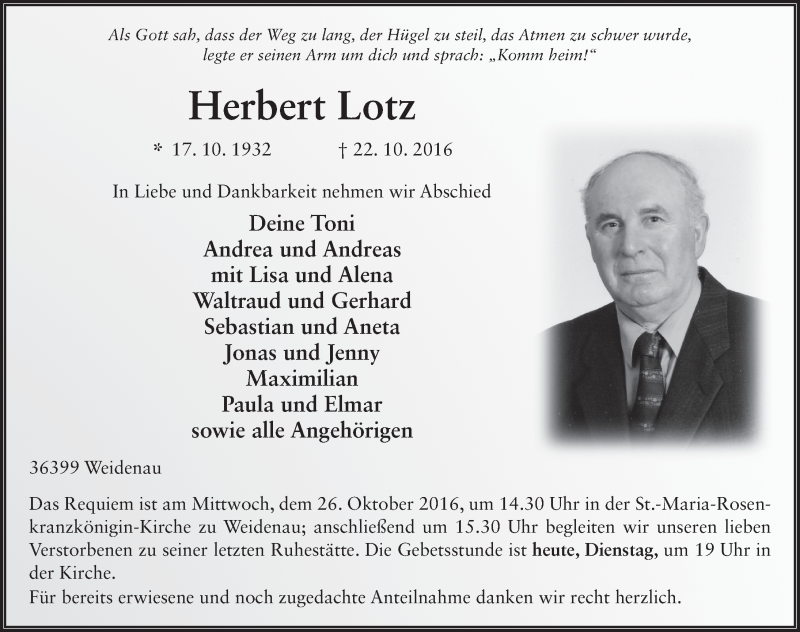 Als Gott sah, dass der Weg zu lang, der Hügel zu steil, das Atmen zu schwer wurde, legte er seinen Arm um dich und sprach: „Komm heim!“

Herbert Lotz

* 17. 10. 1932 † 22. 10. 2016

In Liebe und Dankbarkeit nehmen wir Abschied

Deine Toni
Andrea und Andreas
mit Lisa und Alena
Waltraud und Gerhard
Sebastian und Aneta
Jonas und Jenny
Maximilian
Paula und Elmar
sowie alle Angehörigen

36399 Weidenau

Das Requiem ist am Mittwoch, dem 26. Oktober 2016, um 14.30 Uhr in der St.-Maria-Rosenkranzkönigin-Kirche zu Weidenau; anschließend um 15.30 Uhr begleiten wir unseren lieben Verstorbenen zu seiner letzten Ruhestätte. Die Gebetsstunde ist heute, Dienstag, um 19 Uhr in der Kirche.
Für bereits erwiesene und noch zugedachte Anteilnahme danken wir recht herzlich.